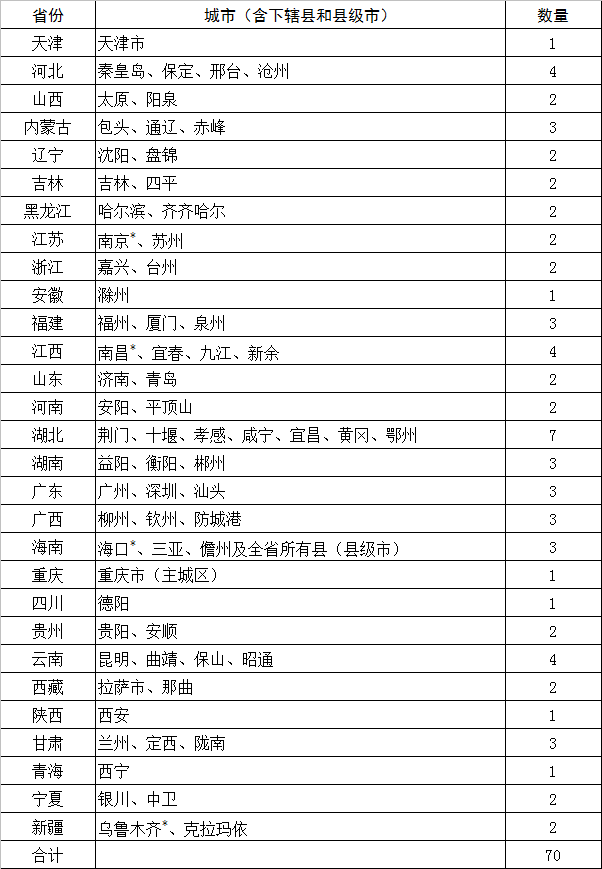 | 省份 | 城市（含下辖县和县级市） | 数量 |
|---|---|---|
| 天津 | 天津市 | 1 |
| 河北 | 秦皇岛、保定、邢台、沧州 | 4 |
| 山西 | 太原、阳泉 | 2 |
| 内蒙古 | 包头、通辽、赤峰 | 3 |
| 辽宁 | 沈阳、盘锦 | 2 |
| 吉林 | 吉林、四平 | 2 |
| 黑龙江 | 哈尔滨、齐齐哈尔 | 2 |
| 江苏 | 南京*、苏州 | 2 |
| 浙江 | 嘉兴、台州 | 2 |
| 安徽 | 滁州 | 1 |
| 福建 | 福州、厦门、泉州 | 3 |
| 江西 | 南昌*、宜春、九江、新余 | 4 |
| 山东 | 济南、青岛 | 2 |
| 河南 | 安阳、平顶山 | 2 |
| 湖北 | 荆门、十堰、孝感、咸宁、宜昌、黄冈、鄂州 | 7 |
| 湖南 | 益阳、衡阳、郴州 | 3 |
| 广东 | 广州、深圳、汕头 | 3 |
| 广西 | 柳州、钦州、防城港 | 3 |
| 海南 | 海口*、三亚、儋州及全省所有县（县级市） | 3 |
| 重庆 | 重庆市（主城区） | 1 |
| 四川 | 德阳 | 1 |
| 贵州 | 贵阳、安顺 | 2 |
| 云南 | 昆明、曲靖、保山、昭通 | 4 |
| 西藏 | 拉萨市、那曲 | 2 |
| 陕西 | 西安 | 1 |
| 甘肃 | 兰州、定西、陇南 | 3 |
| 青海 | 西宁 | 1 |
| 宁夏 | 银川、中卫 | 2 |
| 新疆 | 乌鲁木齐*、克拉玛依 | 2 |
| 合计 | | 70 |